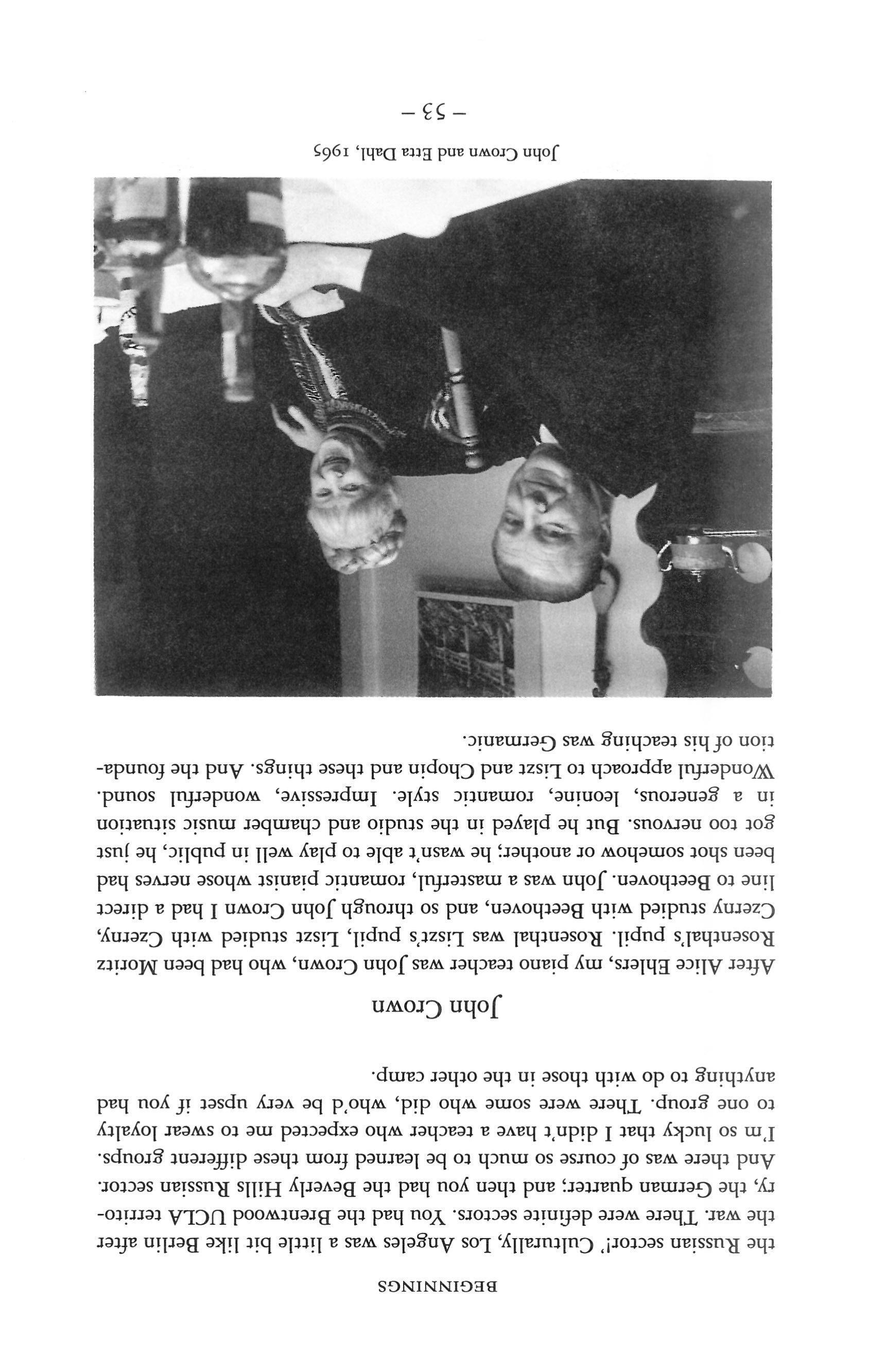 BEGINNINGS

the Russian sector!' Culturally, Los Angeles was a little bit like Berlin after the war. There were definite sectors. You had the Brentwood UCLA territory, the German quarter; and then you had the Beverly Hills Russian sector. And there was of course so much to be learned from these different groups. I'm so lucky that I didn't have a teacher who expected me to swear loyalty to one group. There were some who did, who'd be very upset if you had anything to do with those in the other camp.

John Crown

After Alice Ehlers, my piano teacher was John Crown, who had been Moritz Rosenthal's pupil. Rosenthal was Liszt's pupil, Liszt studied with Czerny, Czerny studied with Beethoven, and so through John Crown I had a direct line to Beethoven. John was a masterful, romantic pianist whose nerves had been shot somehow or another; he wasn't able to play well in public, he just got too nervous. But he played in the studio and chamber music situation in a generous, leonine, romantic style. Impressive, wonderful sound. Wonderful approach to Liszt and Chopin and these things. And the foundation of his teaching was Germanic.

John Crown and Etta Dahl, 1965

– 53 –